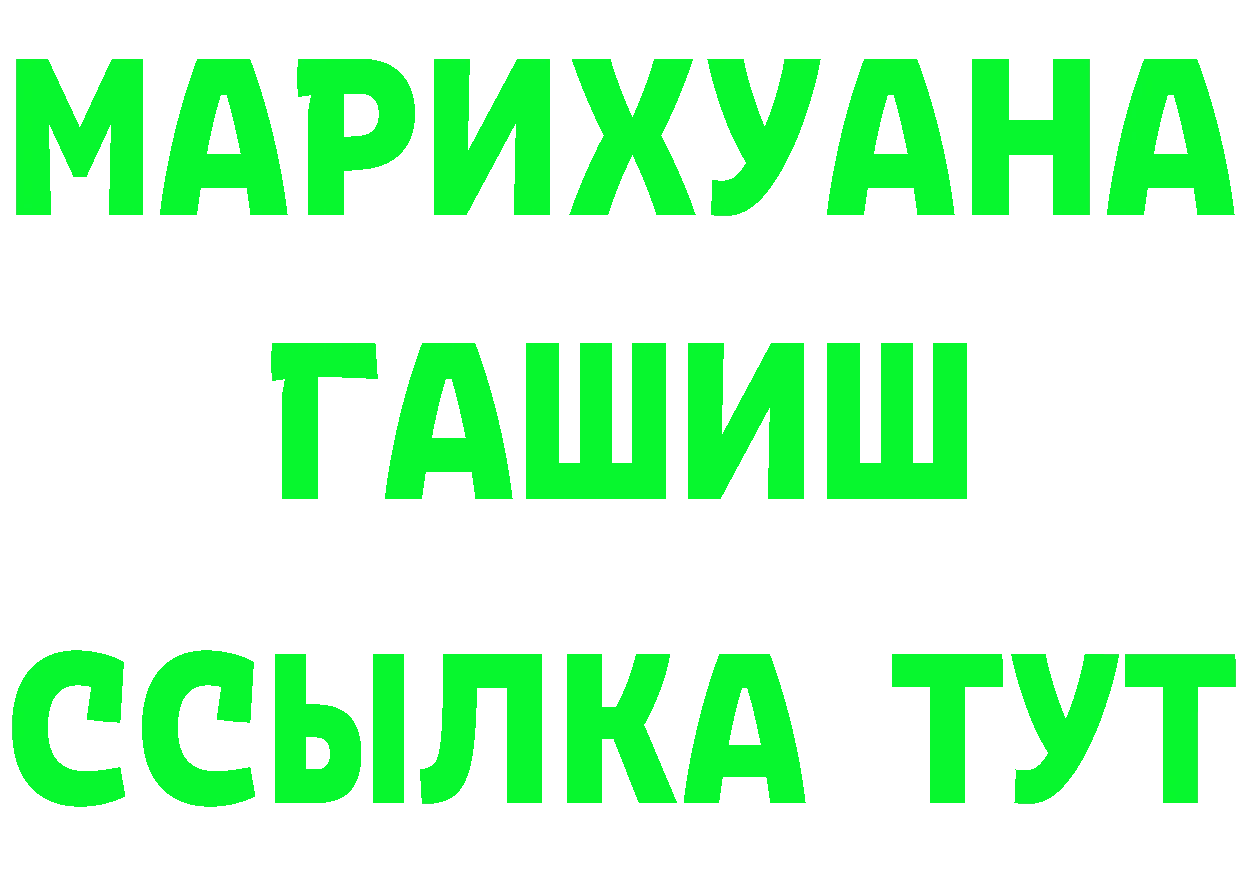 МАРИХУАНА
ГАШИШ
ССЫЛКА ТУТ